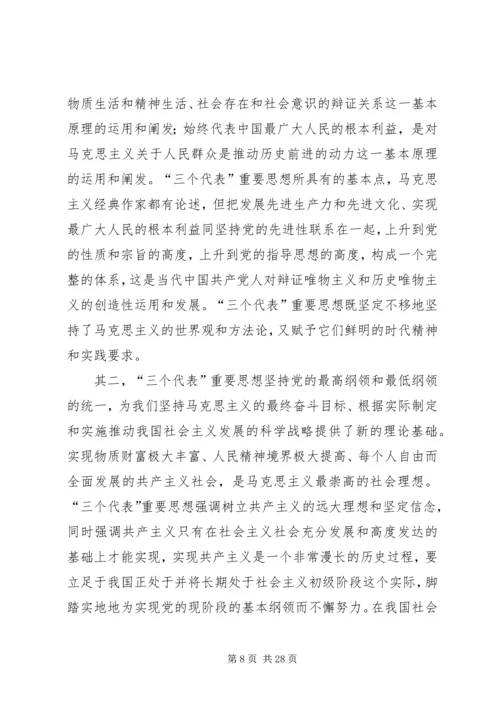 物质生活和精神生活、社会存在和社会意识的辩证关系这一基本原理的运用和阐发；始终代表中国最广大人民的根本利益，是对马克思主义关于人民群众是推动历史前进的动力这一基本原理的运用和阐发。“三个代表”重要思想所具有的基本点，马克思主义经典作家都有论述，但把发展先进生产力和先进文化、实现最广大人民的根本利益同坚持党的先进性联系在一起，上升到党的性质和宗旨的高度，上升到党的指导思想的高度，构成一个完整的体系，这是当代中国共产党人对辩证唯物主义和历史唯物主义的创造性运用和发展。“三个代表”重要思想既坚定不移地坚持了马克思主义的世界观和方法论，又赋予它们鲜明的时代精神和实践要求。

其二，“三个代表”重要思想坚持党的最高纲领和最低纲领的统一，为我们坚持马克思主义的最终奋斗目标、根据实际制定和实施推动我国社会主义发展的科学战略提供了新的理论基础。实现物质财富极大丰富、人民精神境界极大提高、每个人自由而全面发展的共产主义社会，是马克思主义最崇高的社会理想。“三个代表”重要思想强调树立共产主义的远大理想和坚定信念，同时强调共产主义只有在社会主义社会充分发展和高度发达的基础上才能实现，实现共产主义是一个非常漫长的历史过程，要立足于我国正处于并将长期处于社会主义初级阶段这个实际，脚踏实地地为实现党的现阶段的基本纲领而不懈努力。在我国社会

第 8 页 共 28 页